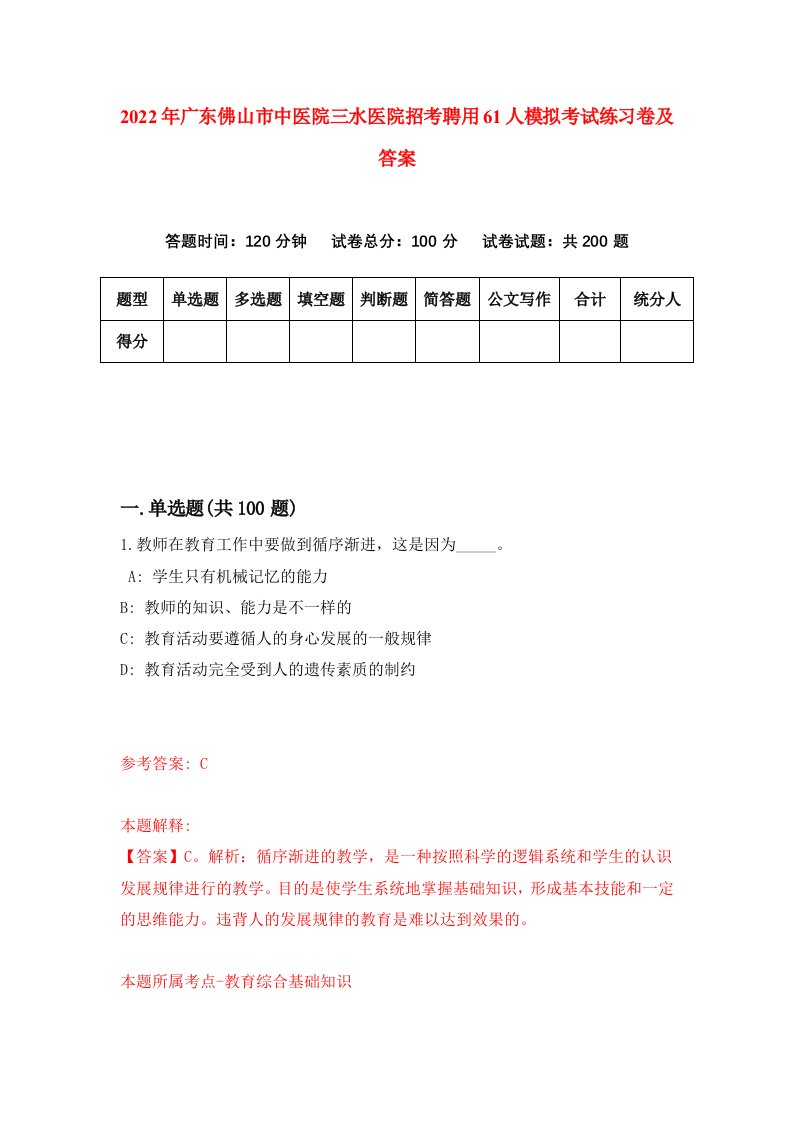 2022年广东佛山市中医院三水医院招考聘用61人模拟考试练习卷及答案

答题时间：120分钟　试卷总分：100分　试卷试题：共200题

| 题型 | 单选题 | 多选题 | 填空题 | 判断题 | 简答题 | 公文写作 | 合计 | 统分人 |
|---|---|---|---|---|---|---|---|---|
| 得分 | | | | | | | | |

一.单选题(共100题)

1.教师在教育工作中要做到循序渐进，这是因为_____。

A: 学生只有机械记忆的能力

B: 教师的知识、能力是不一样的

C: 教育活动要遵循人的身心发展的一般规律

D: 教育活动完全受到人的遗传素质的制约

参考答案: C

本题解释:

【答案】C。解析：循序渐进的教学，是一种按照科学的逻辑系统和学生的认识发展规律进行的教学。目的是使学生系统地掌握基础知识，形成基本技能和一定的思维能力。违背人的发展规律的教育是难以达到效果的。

本题所属考点-教育综合基础知识